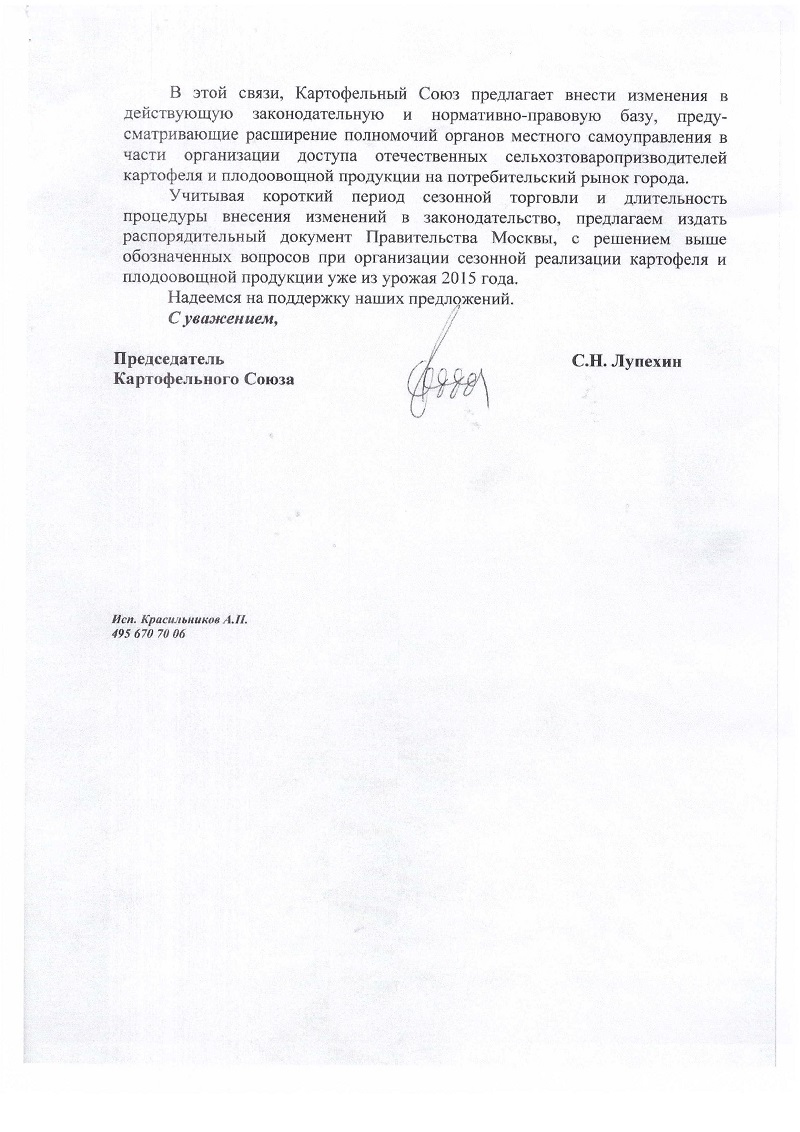 В этой связи, Картофельный Союз предлагает внести изменения в действующую законодательную и нормативно-правовую базу, предусматривающие расширение полномочий органов местного самоуправления в части организации доступа отечественных сельхозтоваропризводителей картофеля и плодоовощной продукции на потребительский рынок города.

Учитывая короткий период сезонной торговли и длительность процедуры внесения изменений в законодательство, предлагаем издать распорядительный документ Правительства Москвы, с решением выше обозначенных вопросов при организации сезонной реализации картофеля и плодоовощной продукции уже из урожая 2015 года.

Надеемся на поддержку наших предложений.

С уважением,

Председатель Картофельного Союза

С.Н. Лупехин

Исп. Красильников А.П.
495 670 70 06